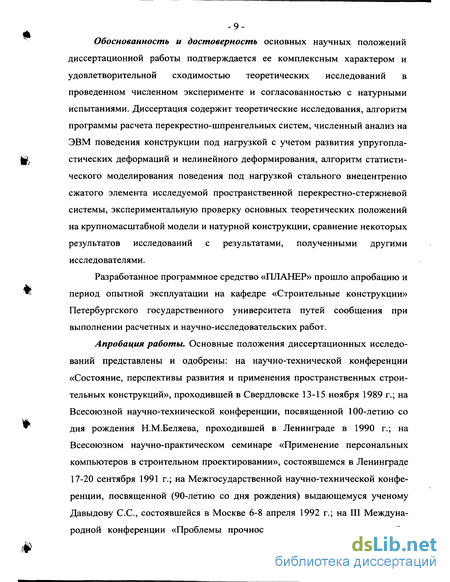 - 9 -

Обоснованность и достоверность основных научных положений диссертационной работы подтверждается ее комплексным характером и удовлетворительной сходимостью теоретических исследований в проведенном численном эксперименте и согласованностью с натурными испытаниями. Диссертация содержит теоретические исследования, алгоритм программы расчета перекрестно-шпренгельных систем, численный анализ на ЭВМ поведения конструкции под нагрузкой с учетом развития упругопластических деформаций и нелинейного деформирования, алгоритм статистического моделирования поведения под нагрузкой стального внецентренно сжатого элемента исследуемой пространственной перекрестно-стержневой системы, экспериментальную проверку основных теоретических положений на крупномасштабной модели и натурной конструкции, сравнение некоторых результатов исследований с результатами, полученными другими исследователями.

Разработанное программное средство «ПЛАНЕР» прошло апробацию и период опытной эксплуатации на кафедре «Строительные конструкции» Петербургского государственного университета путей сообщения при выполнении расчетных и научно-исследовательских работ.

Апробация работы. Основные положения диссертационных исследований представлены и одобрены: на научно-технической конференции «Состояние, перспективы развития и применения пространственных строительных конструкций», проходившей в Свердловске 13-15 ноября 1989 г.; на Всесоюзной научно-технической конференции, посвященной 100-летию со дня рождения Н.М.Беляева, проходившей в Ленинграде в 1990 г.; на Всесоюзном научно-практическом семинаре «Применение персональных компьютеров в строительном проектировании», состоявшемся в Ленинграде 17-20 сентября 1991 г.; на Межгосударственной научно-технической конференции, посвященной (90-летию со дня рождения) выдающемуся ученому Давыдову С.С., состоявшейся в Москве 6-8 апреля 1992 г.; на III Международной конференции «Проблемы прочнос

dsLib.net
библиотека диссертаций